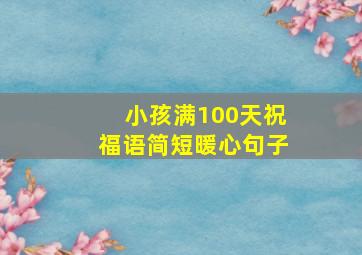 小孩满100天祝福语简短暖心句子